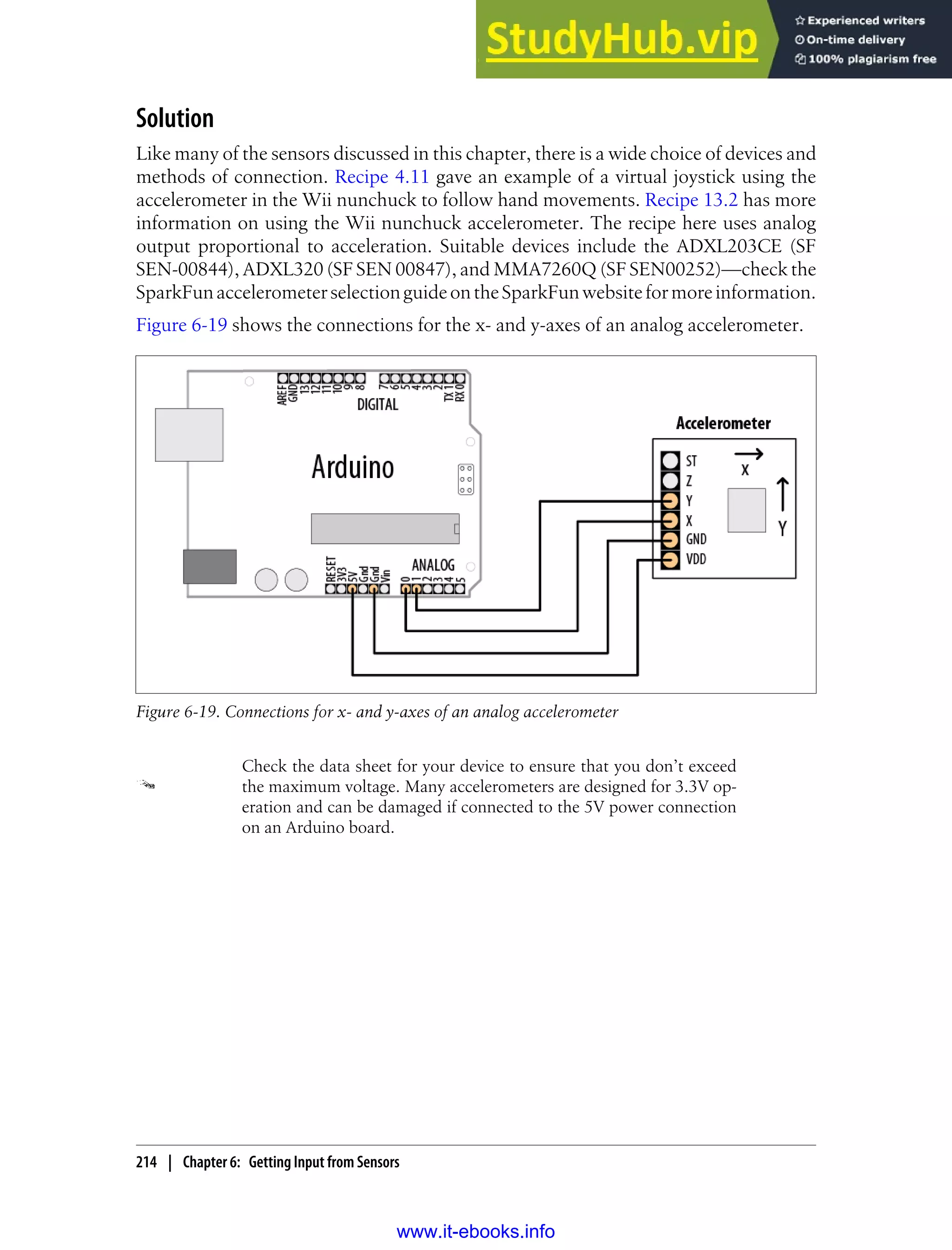 StudyHub.vip
Experienced writers
On-time delivery
100% plagiarism free

Solution

Like many of the sensors discussed in this chapter, there is a wide choice of devices and methods of connection. Recipe 4.11 gave an example of a virtual joystick using the accelerometer in the Wii nunchuck to follow hand movements. Recipe 13.2 has more information on using the Wii nunchuck accelerometer. The recipe here uses analog output proportional to acceleration. Suitable devices include the ADXL203CE (SF SEN-00844), ADXL320 (SF SEN 00847), and MMA7260Q (SF SEN00252)—check the SparkFun accelerometer selection guide on the SparkFun website for more information.

Figure 6-19 shows the connections for the x- and y-axes of an analog accelerometer.

AREF GND 13 12 11 10 9 8 7 6 5 4 3 2 TX 1 RX 0
DIGITAL
Arduino
RESET 3V3 5V Gnd Gnd Vin
ANALOG 0 1 2 3 4 5
Accelerometer
ST
Z
Y
X
GND
VDD
X
Y

Figure 6-19. Connections for x- and y-axes of an analog accelerometer

Check the data sheet for your device to ensure that you don't exceed the maximum voltage. Many accelerometers are designed for 3.3V operation and can be damaged if connected to the 5V power connection on an Arduino board.

214 | Chapter 6: Getting Input from Sensors

www.it-ebooks.info